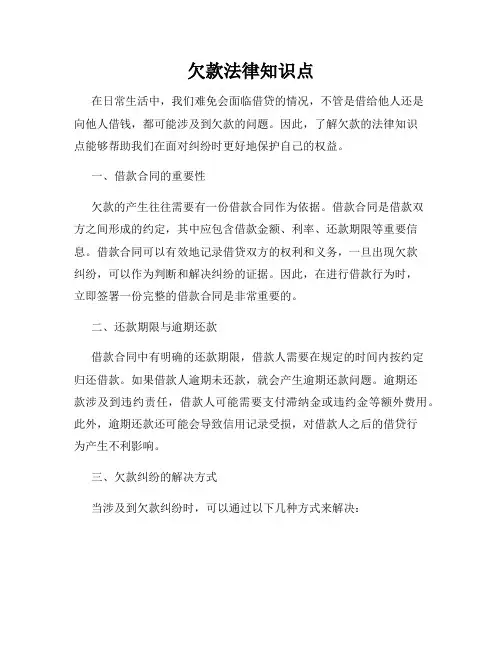 欠款法律知识点

在日常生活中，我们难免会面临借贷的情况，不管是借给他人还是向他人借钱，都可能涉及到欠款的问题。因此，了解欠款的法律知识点能够帮助我们在面对纠纷时更好地保护自己的权益。

一、借款合同的重要性

欠款的产生往往需要有一份借款合同作为依据。借款合同是借款双方之间形成的约定，其中应包含借款金额、利率、还款期限等重要信息。借款合同可以有效地记录借贷双方的权利和义务，一旦出现欠款纠纷，可以作为判断和解决纠纷的证据。因此，在进行借款行为时，立即签署一份完整的借款合同是非常重要的。

二、还款期限与逾期还款

借款合同中有明确的还款期限，借款人需要在规定的时间内按约定归还借款。如果借款人逾期未还款，就会产生逾期还款问题。逾期还款涉及到违约责任，借款人可能需要支付滞纳金或违约金等额外费用。此外，逾期还款还可能会导致信用记录受损，对借款人之后的借贷行为产生不利影响。

三、欠款纠纷的解决方式

当涉及到欠款纠纷时，可以通过以下几种方式来解决：